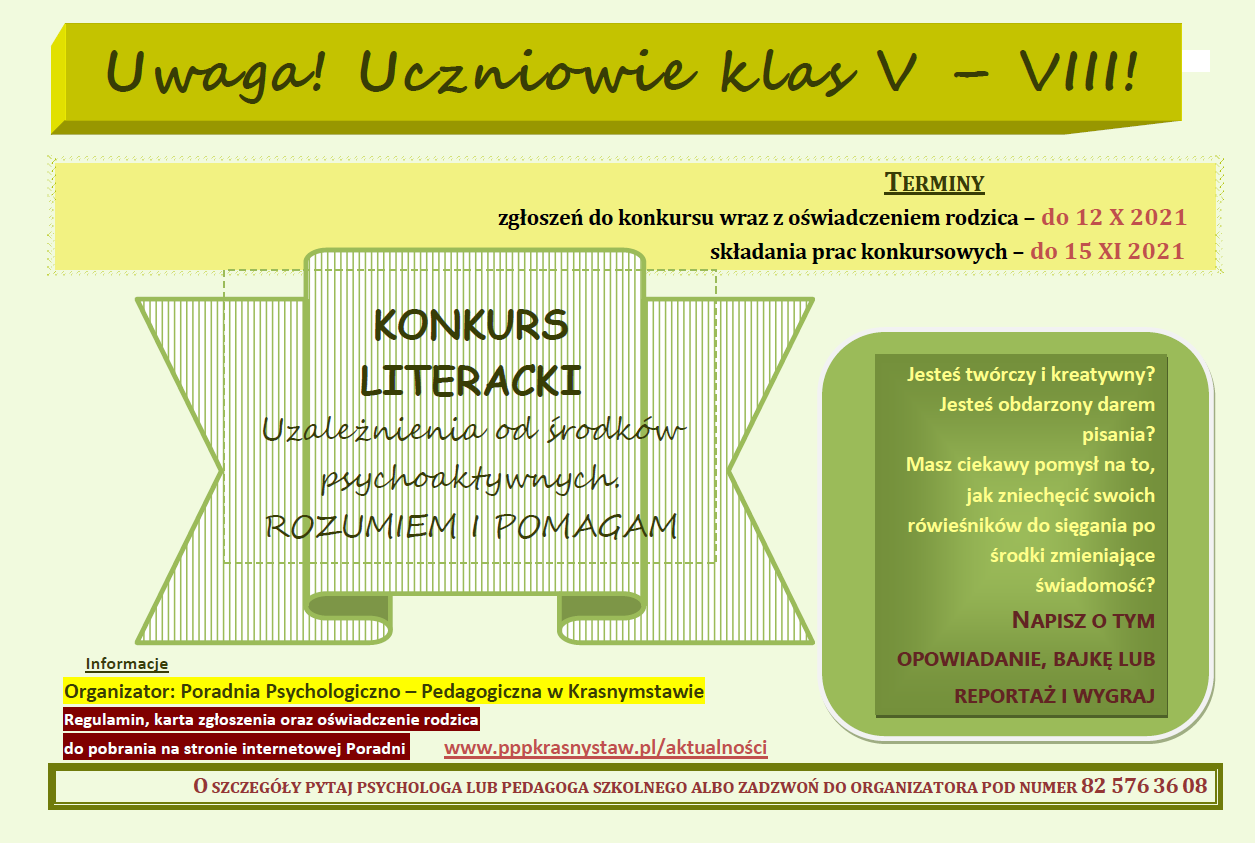 Uwaga! Uczniowie klas V – VIII!

TERMINY

zgłoszeń do konkursu wraz z oświadczeniem rodzica – do 12 X 2021

składania prac konkursowych – do 15 XI 2021

KONKURS LITERACKI

Uzależnienia od środków psychoaktywnych. ROZUMIEM I POMAGAM

Jesteś twórczy i kreatywny? Jesteś obdarzony darem pisania? Masz ciekawy pomysł na to, jak zniechęcić swoich rówieśników do sięgania po środki zmieniające świadomość?

NAPISZ O TYM

OPOWIADANIE, BAJKĘ LUB REPORTAŻ I WYGRAJ

Informacje

Organizator: Poradnia Psychologiczno – Pedagogiczna w Krasnymstawie

Regulamin, karta zgłoszenia oraz oświadczenie rodzica do pobrania na stronie internetowej Poradni www.pppkrasnystaw.pl/aktualności

O SZCZEGÓŁY PYTAJ PSYCHOLOGA LUB PEDAGOGA SZKOLNEGO ALBO ZADZWOŃ DO ORGANIZATORA POD NUMER 82 576 36 08